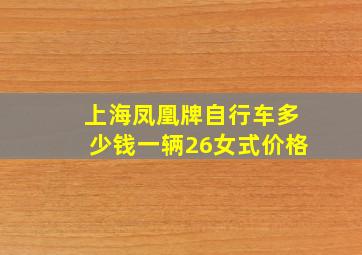 上海凤凰牌自行车多少钱一辆26女式价格